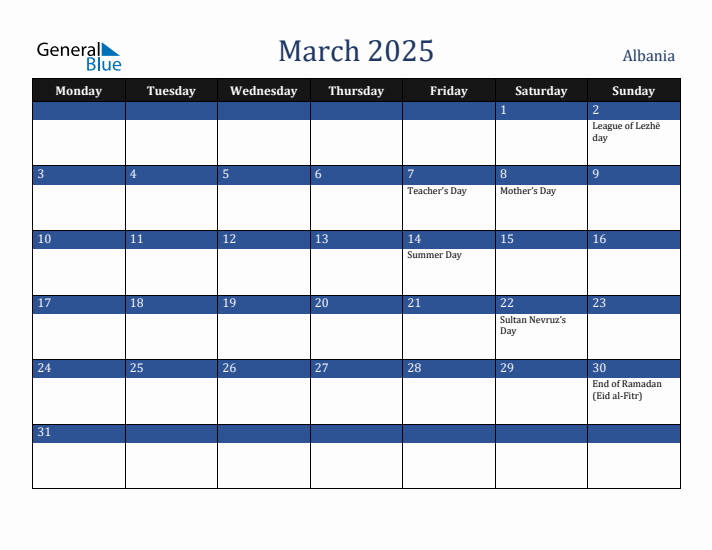 General Blue

March 2025

Albania

| Monday | Tuesday | Wednesday | Thursday | Friday | Saturday | Sunday |
|---|---|---|---|---|---|---|
| | | | | | 1 | 2 League of Lezhë day |
| 3 | 4 | 5 | 6 | 7 Teacher's Day | 8 Mother's Day | 9 |
| 10 | 11 | 12 | 13 | 14 Summer Day | 15 | 16 |
| 17 | 18 | 19 | 20 | 21 | 22 Sultan Nevruz's Day | 23 |
| 24 | 25 | 26 | 27 | 28 | 29 | 30 End of Ramadan (Eid al-Fitr) |
| 31 | | | | | | |